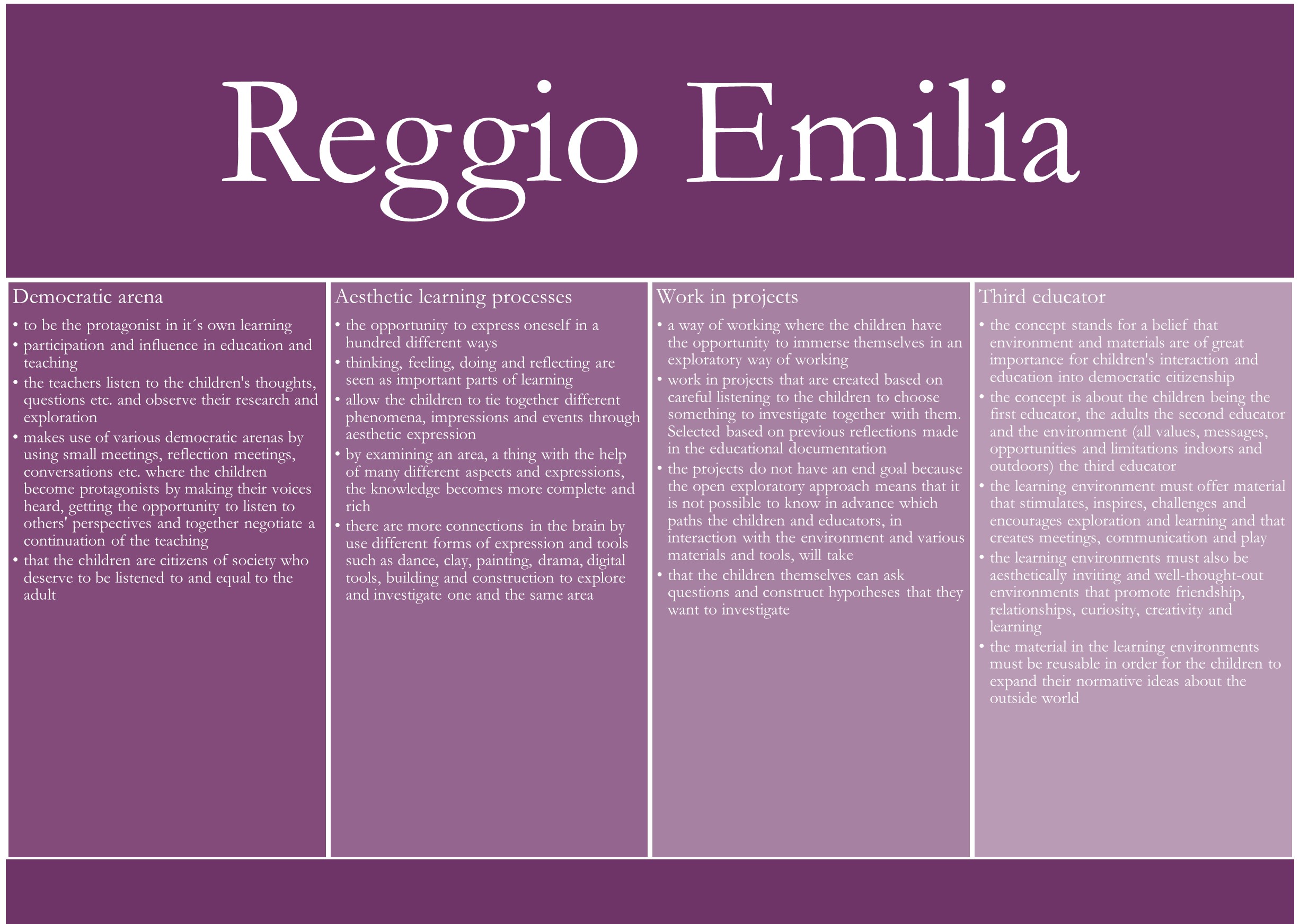 Reggio Emilia

Democratic arena

• to be the protagonist in it´s own learning
• participation and influence in education and teaching
• the teachers listen to the children's thoughts, questions etc. and observe their research and exploration
• makes use of various democratic arenas by using small meetings, reflection meetings, conversations etc. where the children become protagonists by making their voices heard, getting the opportunity to listen to others' perspectives and together negotiate a continuation of the teaching
• that the children are citizens of society who deserve to be listened to and equal to the adult

Aesthetic learning processes

• the opportunity to express oneself in a hundred different ways
• thinking, feeling, doing and reflecting are seen as important parts of learning
• allow the children to tie together different phenomena, impressions and events through aesthetic expression
• by examining an area, a thing with the help of many different aspects and expressions, the knowledge becomes more complete and rich
• there are more connections in the brain by use different forms of expression and tools such as dance, clay, painting, drama, digital tools, building and construction to explore and investigate one and the same area

Work in projects

• a way of working where the children have the opportunity to immerse themselves in an exploratory way of working
• work in projects that are created based on careful listening to the children to choose something to investigate together with them. Selected based on previous reflections made in the educational documentation
• the projects do not have an end goal because the open exploratory approach means that it is not possible to know in advance which paths the children and educators, in interaction with the environment and various materials and tools, will take
• that the children themselves can ask questions and construct hypotheses that they want to investigate

Third educator

• the concept stands for a belief that environment and materials are of great importance for children's interaction and education into democratic citizenship
• the concept is about the children being the first educator, the adults the second educator and the environment (all values, messages, opportunities and limitations indoors and outdoors) the third educator
• the learning environment must offer material that stimulates, inspires, challenges and encourages exploration and learning and that creates meetings, communication and play
• the learning environments must also be aesthetically inviting and well-thought-out environments that promote friendship, relationships, curiosity, creativity and learning
• the material in the learning environments must be reusable in order for the children to expand their normative ideas about the outside world